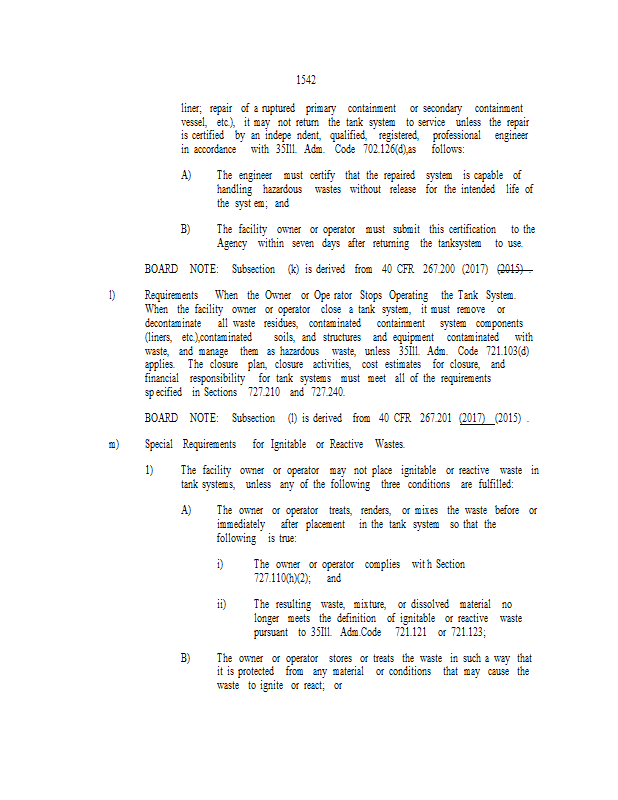 1542

liner; repair of a ruptured primary containment or secondary containment vessel, etc.), it may not return the tank system to service unless the repair is certified by an indepe ndent, qualified, registered, professional engineer in accordance with 35Ill. Adm. Code 702.126(d),as follows:

A) The engineer must certify that the repaired system is capable of handling hazardous wastes without release for the intended life of the syst em; and

B) The facility owner or operator must submit this certification to the Agency within seven days after returning the tanksystem to use.

BOARD NOTE: Subsection (k) is derived from 40 CFR 267.200 (2017) (2015) .

l) Requirements When the Owner or Ope rator Stops Operating the Tank System. When the facility owner or operator close a tank system, it must remove or decontaminate all waste residues, contaminated containment system components (liners, etc.),contaminated soils, and structures and equipment contaminated with waste, and manage them as hazardous waste, unless 35Ill. Adm. Code 721.103(d) applies. The closure plan, closure activities, cost estimates for closure, and financial responsibility for tank systems must meet all of the requirements sp ecified in Sections 727.210 and 727.240.

BOARD NOTE: Subsection (l) is derived from 40 CFR 267.201 (2017) (2015) .

m) Special Requirements for Ignitable or Reactive Wastes.

1) The facility owner or operator may not place ignitable or reactive waste in tank systems, unless any of the following three conditions are fulfilled:

A) The owner or operator treats, renders, or mixes the waste before or immediately after placement in the tank system so that the following is true:

i) The owner or operator complies wit h Section 727.110(h)(2); and

ii) The resulting waste, mixture, or dissolved material no longer meets the definition of ignitable or reactive waste pursuant to 35Ill. Adm.Code 721.121 or 721.123;

B) The owner or operator stores or treats the waste in such a way that it is protected from any material or conditions that may cause the waste to ignite or react; or